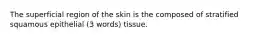 The superficial region of the skin is the composed of stratified squamous epithelial (3 words) tissue.